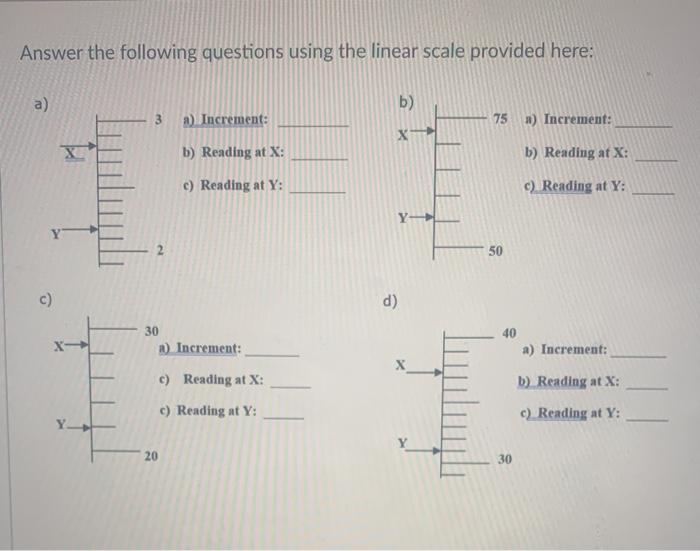 Answer the following questions using the linear scale provided here:

a)

3

X

Y

2

a) Increment: ________

b) Reading at X: ________

c) Reading at Y: ________

b)

75

X

Y

50

a) Increment: ________

b) Reading at X: ________

c) Reading at Y: ________

c)

30

X

Y

20

a) Increment: ________

c) Reading at X: ________

c) Reading at Y: ________

d)

40

X

Y

30

a) Increment: ________

b) Reading at X: ________

c) Reading at Y: ________